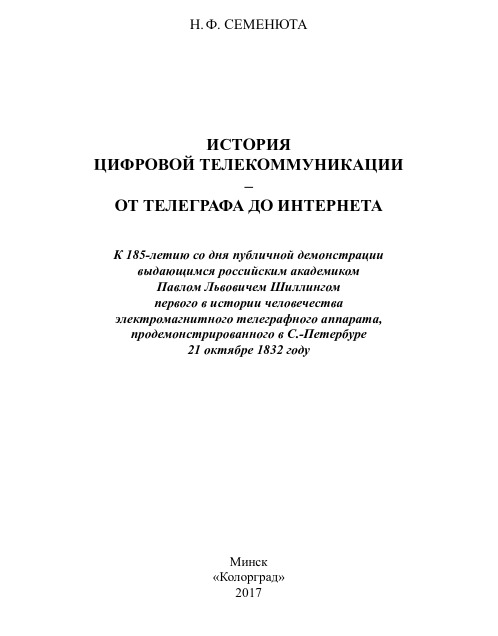 Н. Ф. СЕМЕНЮТА

ИСТОРИЯ
ЦИФРОВОЙ ТЕЛЕКОММУНИКАЦИИ
–
ОТ ТЕЛЕГРАФА ДО ИНТЕРНЕТА

К 185-летию со дня публичной демонстрации выдающимся российским академиком Павлом Львовичем Шиллингом первого в истории человечества электромагнитного телеграфного аппарата, продемонстрированного в С.-Петербуре 21 октябре 1832 году

Минск
«Колорград»
2017